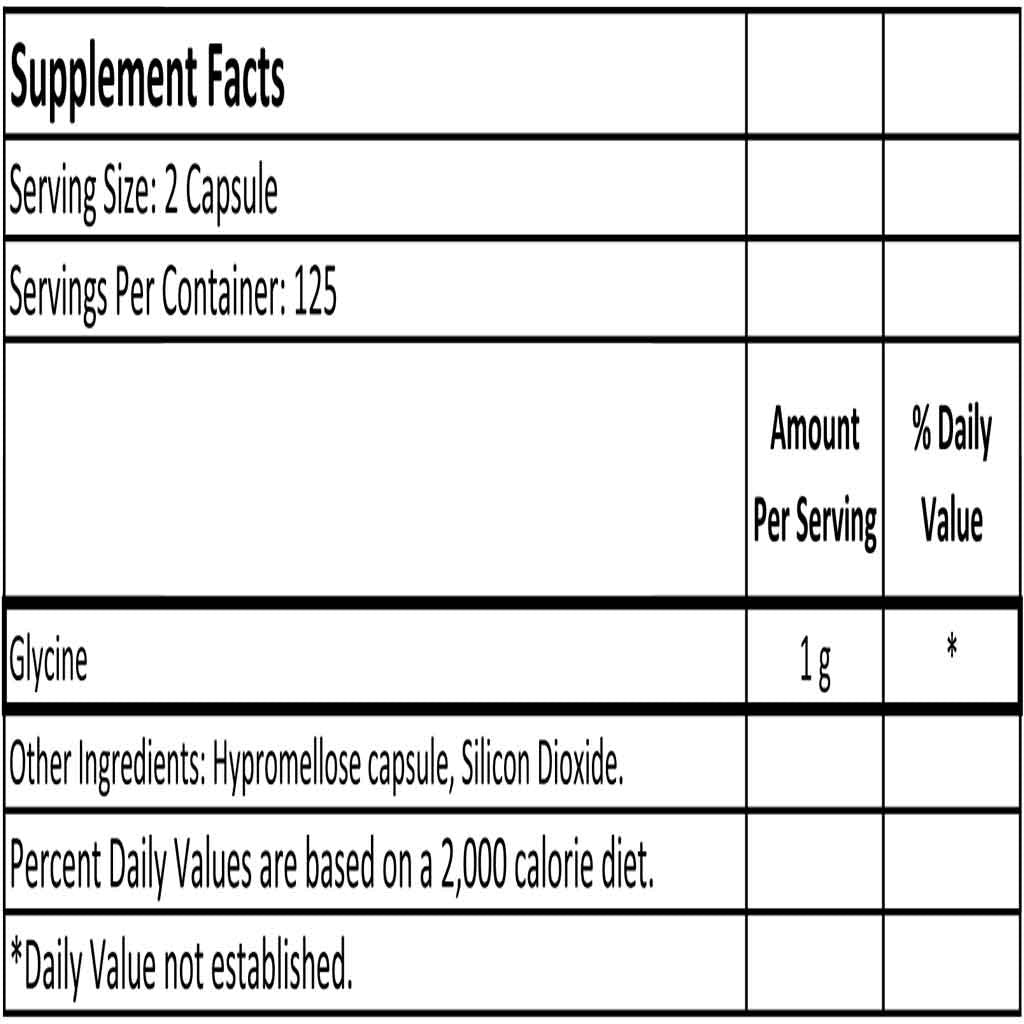 | Supplement Facts | | |
|---|---|---|
| Serving Size: 2 Capsule | | |
| Servings Per Container: 125 | | |
| | Amount Per Serving | % Daily Value |
| Glycine | 1 g | * |
| Other Ingredients: Hypromellose capsule, Silicon Dioxide. | | |
| Percent Daily Values are based on a 2,000 calorie diet. | | |
| *Daily Value not established. | | |